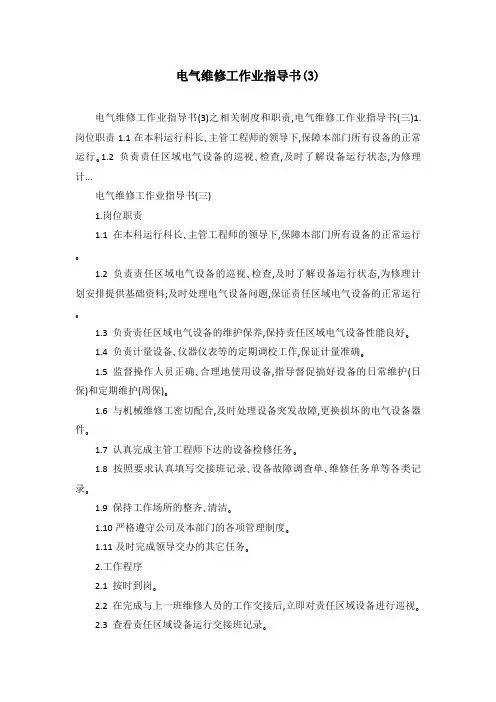 电气维修工作业指导书(3)

电气维修工作业指导书(3)之相关制度和职责,电气维修工作业指导书(三)1.岗位职责 1.1 在本科运行科长、主管工程师的领导下,保障本部门所有设备的正常运行。1.2 负责责任区域电气设备的巡视、检查,及时了解设备运行状态,为修理计...

电气维修工作业指导书(三)

1.岗位职责

1.1 在本科运行科长、主管工程师的领导下,保障本部门所有设备的正常运行。

1.2 负责责任区域电气设备的巡视、检查,及时了解设备运行状态,为修理计划安排提供基础资料;及时处理电气设备问题,保证责任区域电气设备的正常运行。

1.3 负责责任区域电气设备的维护保养,保持责任区域电气设备性能良好。

1.4 负责计量设备、仪器仪表等的定期调校工作,保证计量准确。

1.5 监督操作人员正确、合理地使用设备,指导督促搞好设备的日常维护(日保)和定期维护(周保)。

1.6 与机械维修工密切配合,及时处理设备突发故障,更换损坏的电气设备器件。

1.7 认真完成主管工程师下达的设备检修任务。

1.8 按照要求认真填写交接班记录、设备故障调查单、维修任务单等各类记录。

1.9 保持工作场所的整齐、清洁。

1.10 严格遵守公司及本部门的各项管理制度。

1.11 及时完成领导交办的其它任务。

2.工作程序

2.1 按时到岗。

2.2 在完成与上一班维修人员的工作交接后,立即对责任区域设备进行巡视。

2.3 查看责任区域设备运行交接班记录。